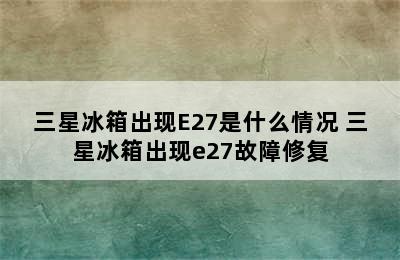 三星冰箱出现E27是什么情况 三星冰箱出现e27故障修复